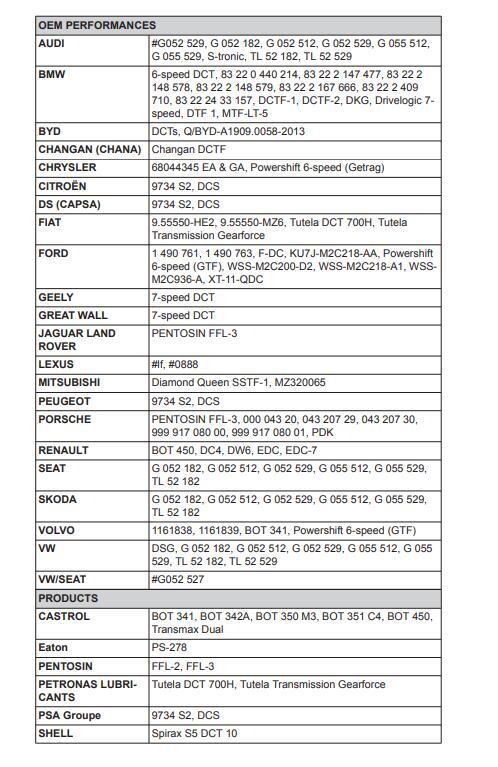 | OEM PERFORMANCES | |
|---|---|
| AUDI | #G052 529, G 052 182, G 052 512, G 052 529, G 055 512, G 055 529, S-tronic, TL 52 182, TL 52 529 |
| BMW | 6-speed DCT, 83 22 0 440 214, 83 22 2 147 477, 83 22 2 148 578, 83 22 2 148 579, 83 22 2 167 666, 83 22 2 409 710, 83 22 24 33 157, DCTF-1, DCTF-2, DKG, Drivelogic 7-speed, DTF 1, MTF-LT-5 |
| BYD | DCTs, Q/BYD-A1909.0058-2013 |
| CHANGAN (CHANA) | Changan DCTF |
| CHRYSLER | 68044345 EA & GA, Powershift 6-speed (Getrag) |
| CITROËN | 9734 S2, DCS |
| DS (CAPSA) | 9734 S2, DCS |
| FIAT | 9.55550-HE2, 9.55550-MZ6, Tutela DCT 700H, Tutela Transmission Gearforce |
| FORD | 1 490 761, 1 490 763, F-DC, KU7J-M2C218-AA, Powershift 6-speed (GTF), WSS-M2C200-D2, WSS-M2C218-A1, WSS-M2C936-A, XT-11-QDC |
| GEELY | 7-speed DCT |
| GREAT WALL | 7-speed DCT |
| JAGUAR LAND ROVER | PENTOSIN FFL-3 |
| LEXUS | #lf, #0888 |
| MITSUBISHI | Diamond Queen SSTF-1, MZ320065 |
| PEUGEOT | 9734 S2, DCS |
| PORSCHE | PENTOSIN FFL-3, 000 043 20, 043 207 29, 043 207 30, 999 917 080 00, 999 917 080 01, PDK |
| RENAULT | BOT 450, DC4, DW6, EDC, EDC-7 |
| SEAT | G 052 182, G 052 512, G 052 529, G 055 512, G 055 529, TL 52 182 |
| SKODA | G 052 182, G 052 512, G 052 529, G 055 512, G 055 529, TL 52 182 |
| VOLVO | 1161838, 1161839, BOT 341, Powershift 6-speed (GTF) |
| VW | DSG, G 052 182, G 052 512, G 052 529, G 055 512, G 055 529, TL 52 182, TL 52 529 |
| VW/SEAT | #G052 527 |
| PRODUCTS | |
| CASTROL | BOT 341, BOT 342A, BOT 350 M3, BOT 351 C4, BOT 450, Transmax Dual |
| Eaton | PS-278 |
| PENTOSIN | FFL-2, FFL-3 |
| PETRONAS LUBRICANTS | Tutela DCT 700H, Tutela Transmission Gearforce |
| PSA Groupe | 9734 S2, DCS |
| SHELL | Spirax S5 DCT 10 |